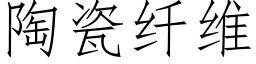 陶瓷纤维